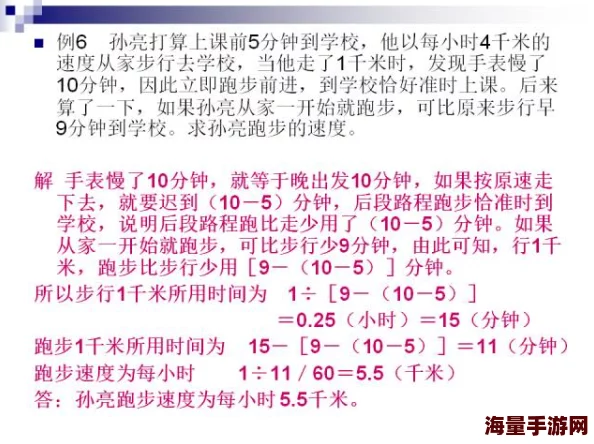 例6　孙亮打算上课前5分钟到学校，他以每小时4千米的速度从家步行去学校，当他走了1千米时，发现手表慢了10分钟，因此立即跑步前进，到学校恰好准时上课。后来算了一下，如果孙亮从家一开始就跑步，可比原来步行早9分钟到学校。求孙亮跑步的速度。

解　手表慢了10分钟，就等于晚出发10分钟，如果按原速走下去，就要迟到（10－5）分钟，后段路程跑步恰准时到学校，说明后段路程跑比走少用了（10－5）分钟。如果从家一开始就跑步，可比步行少9分钟，由此可知，行1千米，跑步比步行少用［9－（10－5）］分钟。
所以步行1千米所用时间为　1÷［9－（10－5）］
＝0.25（小时）＝15（分钟）
跑步1千米所用时间为　15－［9－（10－5）］＝11（分钟）
跑步速度为每小时　1÷11／60＝5.5（千米）
答：孙亮跑步速度为每小时5.5千米。

海量手游网